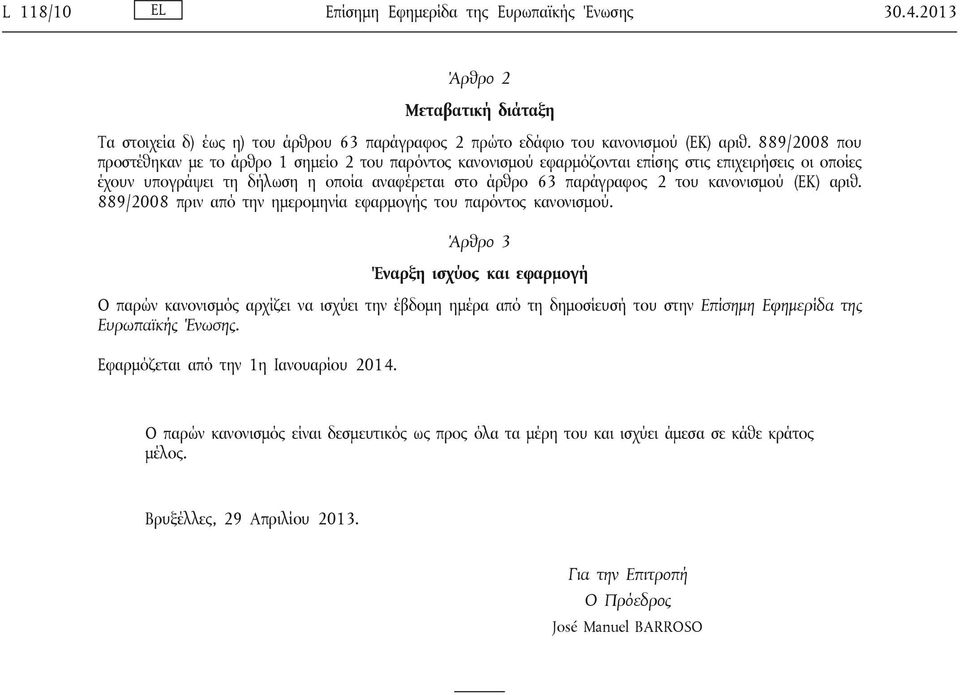 L 118/10 EL Επίσημη Εφημερίδα της Ευρωπαϊκής Ένωσης 30.4.2013

Άρθρο 2

Μεταβατική διάταξη

Τα στοιχεία δ) έως η) του άρθρου 63 παράγραφος 2 πρώτο εδάφιο του κανονισμού (ΕΚ) αριθ. 889/2008 που προστέθηκαν με το άρθρο 1 σημείο 2 του παρόντος κανονισμού εφαρμόζονται επίσης στις επιχειρήσεις οι οποίες έχουν υπογράψει τη δήλωση η οποία αναφέρεται στο άρθρο 63 παράγραφος 2 του κανονισμού (ΕΚ) αριθ. 889/2008 πριν από την ημερομηνία εφαρμογής του παρόντος κανονισμού.

Άρθρο 3

Έναρξη ισχύος και εφαρμογή

Ο παρών κανονισμός αρχίζει να ισχύει την έβδομη ημέρα από τη δημοσίευσή του στην Επίσημη Εφημερίδα της Ευρωπαϊκής Ένωσης.

Εφαρμόζεται από την 1η Ιανουαρίου 2014.

Ο παρών κανονισμός είναι δεσμευτικός ως προς όλα τα μέρη του και ισχύει άμεσα σε κάθε κράτος μέλος.

Βρυξέλλες, 29 Απριλίου 2013.

Για την Επιτροπή
Ο Πρόεδρος
José Manuel BARROSO